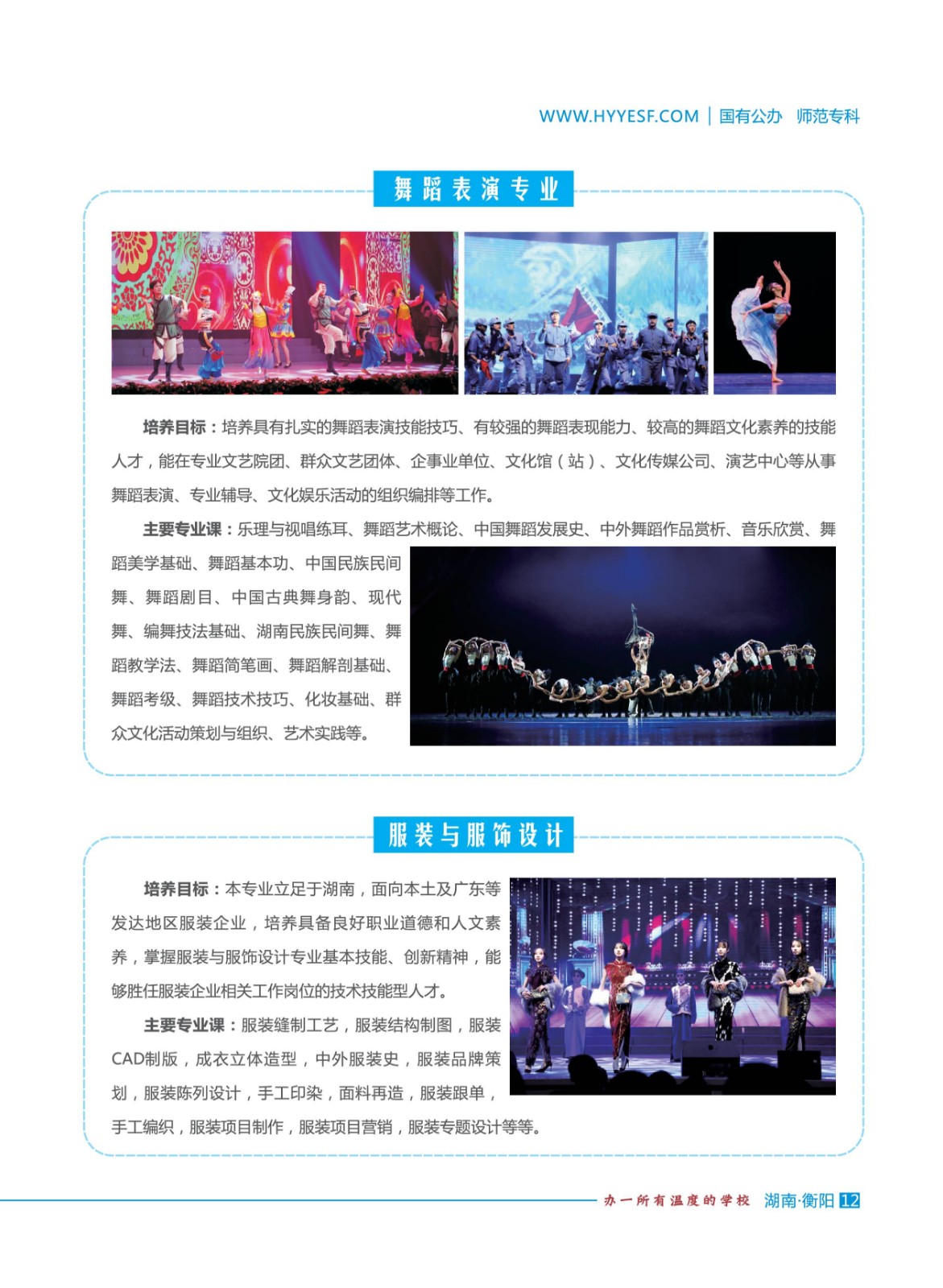 WWW.HYYESF.COM | 国有公办 师范专科

舞蹈表演专业

培养目标：培养具有扎实的舞蹈表演技能技巧、有较强的舞蹈表现能力、较高的舞蹈文化素养的技能人才，能在专业文艺院团、群众文艺团体、企事业单位、文化馆（站）、文化传媒公司、演艺中心等从事舞蹈表演、专业辅导、文化娱乐活动的组织编排等工作。

主要专业课：乐理与视唱练耳、舞蹈艺术概论、中国舞蹈发展史、中外舞蹈作品赏析、音乐欣赏、舞蹈美学基础、舞蹈基本功、中国民族民间舞、舞蹈剧目、中国古典舞身韵、现代舞、编舞技法基础、湖南民族民间舞、舞蹈教学法、舞蹈简笔画、舞蹈解剖基础、舞蹈考级、舞蹈技术技巧、化妆基础、群众文化活动策划与组织、艺术实践等。

服装与服饰设计

培养目标：本专业立足于湖南，面向本土及广东等发达地区服装企业，培养具备良好职业道德和人文素养，掌握服装与服饰设计专业基本技能、创新精神，能够胜任服装企业相关工作岗位的技术技能型人才。

主要专业课：服装缝制工艺，服装结构制图，服装CAD制版，成衣立体造型，中外服装史，服装品牌策划，服装陈列设计，手工印染，面料再造，服装跟单，手工编织，服装项目制作，服装项目营销，服装专题设计等等。

办一所有温度的学校 湖南·衡阳 12